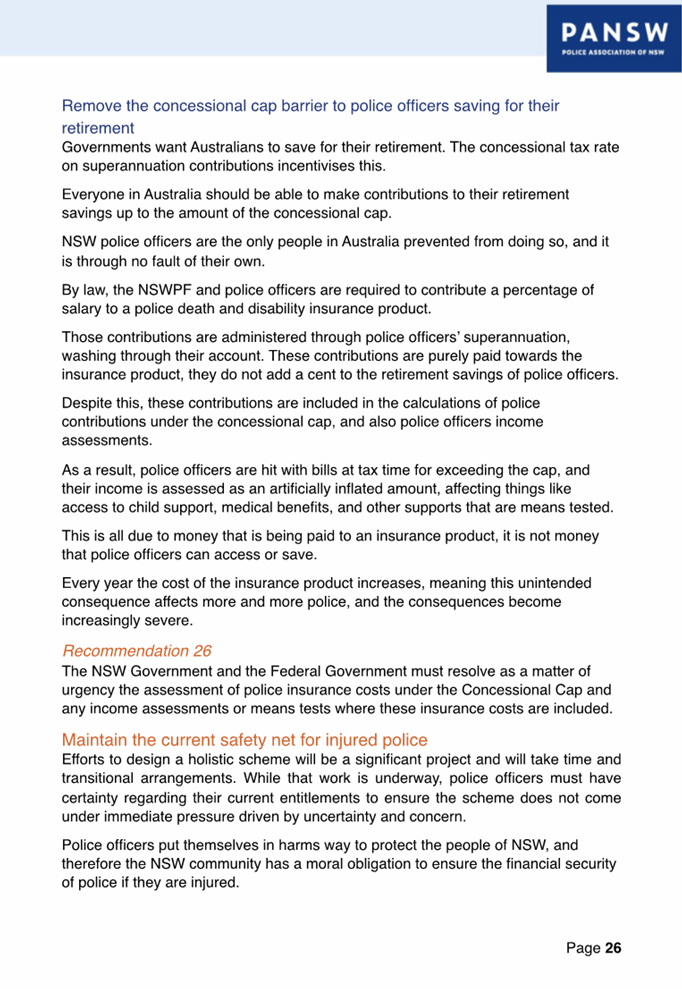 PANSW
POLICE ASSOCIATION OF NSW

Remove the concessional cap barrier to police officers saving for their retirement
Governments want Australians to save for their retirement. The concessional tax rate on superannuation contributions incentivises this.

Everyone in Australia should be able to make contributions to their retirement savings up to the amount of the concessional cap.

NSW police officers are the only people in Australia prevented from doing so, and it is through no fault of their own.

By law, the NSWPF and police officers are required to contribute a percentage of salary to a police death and disability insurance product.

Those contributions are administered through police officers' superannuation, washing through their account. These contributions are purely paid towards the insurance product, they do not add a cent to the retirement savings of police officers.

Despite this, these contributions are included in the calculations of police contributions under the concessional cap, and also police officers income assessments.

As a result, police officers are hit with bills at tax time for exceeding the cap, and their income is assessed as an artificially inflated amount, affecting things like access to child support, medical benefits, and other supports that are means tested.

This is all due to money that is being paid to an insurance product, it is not money that police officers can access or save.

Every year the cost of the insurance product increases, meaning this unintended consequence affects more and more police, and the consequences become increasingly severe.

Recommendation 26
The NSW Government and the Federal Government must resolve as a matter of urgency the assessment of police insurance costs under the Concessional Cap and any income assessments or means tests where these insurance costs are included.

Maintain the current safety net for injured police
Efforts to design a holistic scheme will be a significant project and will take time and transitional arrangements. While that work is underway, police officers must have certainty regarding their current entitlements to ensure the scheme does not come under immediate pressure driven by uncertainty and concern.

Police officers put themselves in harms way to protect the people of NSW, and therefore the NSW community has a moral obligation to ensure the financial security of police if they are injured.

Page 26